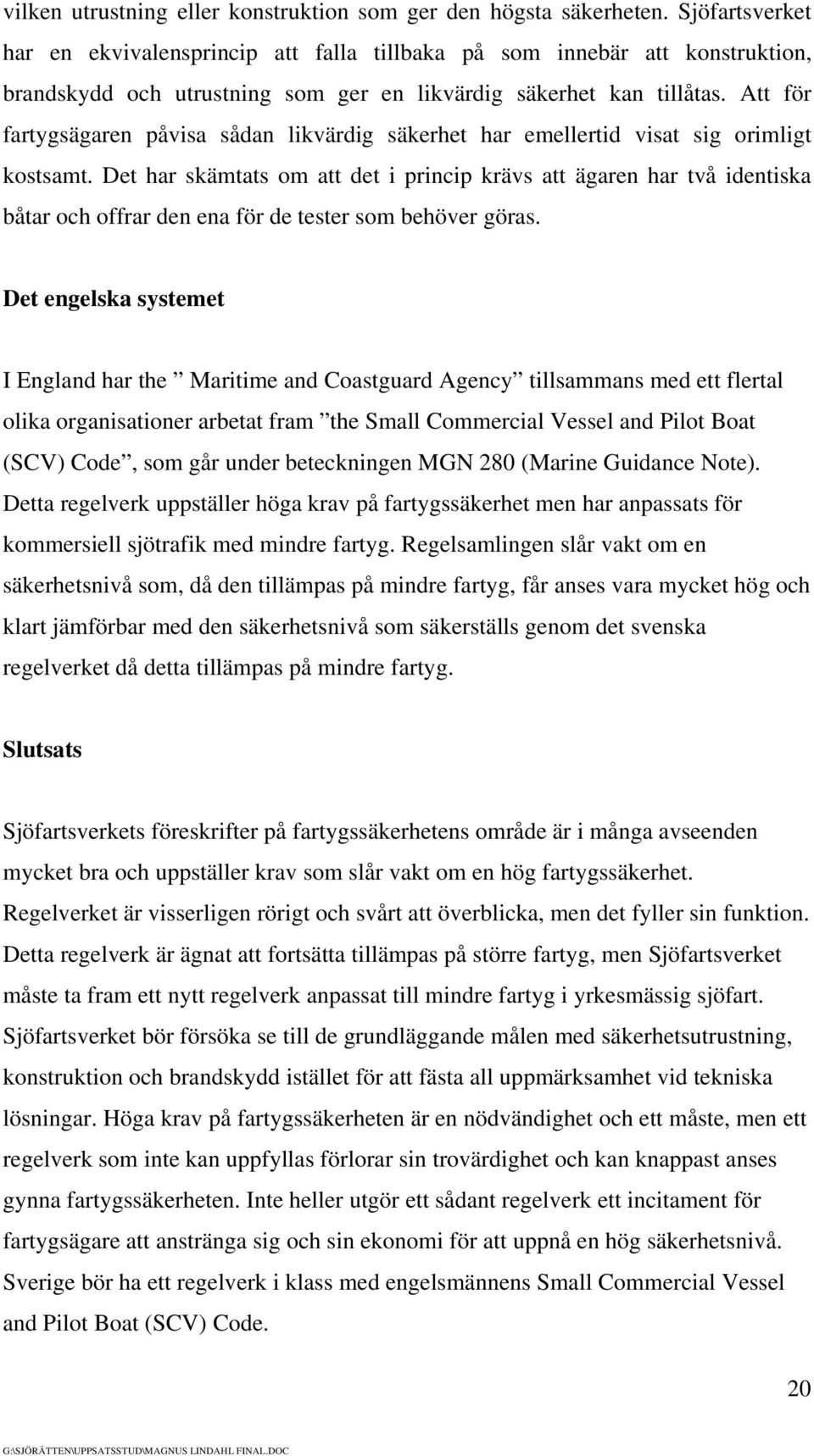 vilken utrustning eller konstruktion som ger den högsta säkerheten. Sjöfartsverket har en ekvivalensprincip att falla tillbaka på som innebär att konstruktion, brandskydd och utrustning som ger en likvärdig säkerhet kan tillåtas. Att för fartygsägaren påvisa sådan likvärdig säkerhet har emellertid visat sig orimligt kostsamt. Det har skämtats om att det i princip krävs att ägaren har två identiska båtar och offrar den ena för de tester som behöver göras.

Det engelska systemet

I England har the ” Maritime and Coastguard Agency” tillsammans med ett flertal olika organisationer arbetat fram ”the Small Commercial Vessel and Pilot Boat (SCV) Code”, som går under beteckningen MGN 280 (Marine Guidance Note). Detta regelverk uppställer höga krav på fartygssäkerhet men har anpassats för kommersiell sjötrafik med mindre fartyg. Regelsamlingen slår vakt om en säkerhetsnivå som, då den tillämpas på mindre fartyg, får anses vara mycket hög och klart jämförbar med den säkerhetsnivå som säkerställs genom det svenska regelverket då detta tillämpas på mindre fartyg.

Slutsats

Sjöfartsverkets föreskrifter på fartygssäkerhetens område är i många avseenden mycket bra och uppställer krav som slår vakt om en hög fartygssäkerhet. Regelverket är visserligen rörigt och svårt att överblicka, men det fyller sin funktion. Detta regelverk är ägnat att fortsätta tillämpas på större fartyg, men Sjöfartsverket måste ta fram ett nytt regelverk anpassat till mindre fartyg i yrkesmässig sjöfart. Sjöfartsverket bör försöka se till de grundläggande målen med säkerhetsutrustning, konstruktion och brandskydd istället för att fästa all uppmärksamhet vid tekniska lösningar. Höga krav på fartygssäkerheten är en nödvändighet och ett måste, men ett regelverk som inte kan uppfyllas förlorar sin trovärdighet och kan knappast anses gynna fartygssäkerheten. Inte heller utgör ett sådant regelverk ett incitament för fartygsägare att anstränga sig och sin ekonomi för att uppnå en hög säkerhetsnivå. Sverige bör ha ett regelverk i klass med engelsmännens Small Commercial Vessel and Pilot Boat (SCV) Code.

20

G:\SJÖRÄTTEN\UPPSATSSTUD\MAGNUS LINDAHL FINAL.DOC